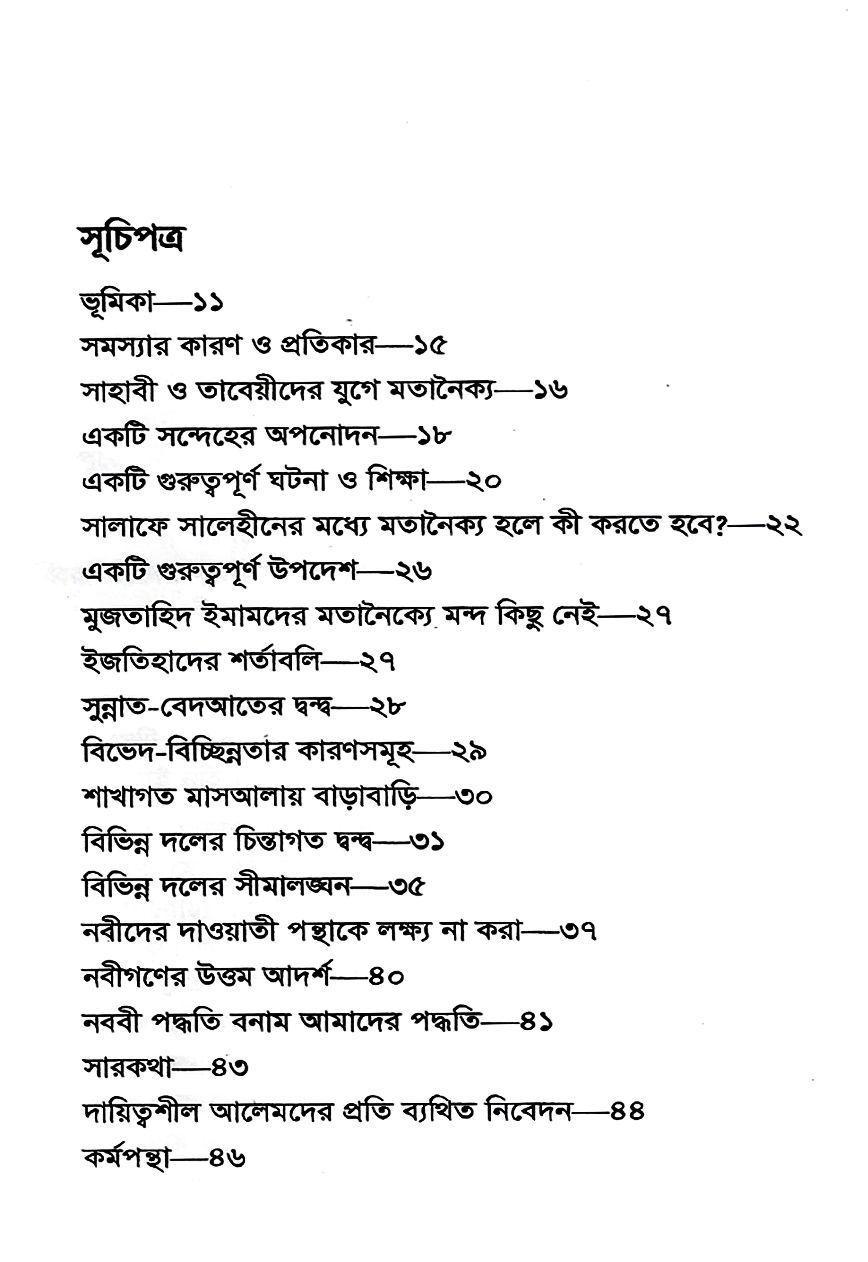 সূচিপত্র

ভূমিকা—১১
সমস্যার কারণ ও প্রতিকার—১৫
সাহাবী ও তাবেয়ীদের যুগে মতানৈক্য—১৬
একটি সন্দেহের অপনোদন—১৮
একটি গুরুত্বপূর্ণ ঘটনা ও শিক্ষা—২০
সালাফে সালেহীনের মধ্যে মতানৈক্য হলে কী করতে হবে?—২২
একটি গুরুত্বপূর্ণ উপদেশ—২৬
মুজতাহিদ ইমামদের মতানৈক্যে মন্দ কিছু নেই—২৭
ইজতিহাদের শর্তাবলি—২৭
সুন্নাত-বেদআতের দ্বন্দ্ব—২৮
বিভেদ-বিচ্ছিন্নতার কারণসমূহ—২৯
শাখাগত মাসআলায় বাড়াবাড়ি—৩০
বিভিন্ন দলের চিন্তাগত দ্বন্দ্ব—৩১
বিভিন্ন দলের সীমালঙ্ঘন—৩৫
নবীদের দাওয়াতী পন্থাকে লক্ষ্য না করা—৩৭
নবীগণের উত্তম আদর্শ—৪০
নববী পদ্ধতি বনাম আমাদের পদ্ধতি—৪১
সারকথা—৪৩
দায়িত্বশীল আলেমদের প্রতি ব্যথিত নিবেদন—৪৪
কর্মপন্থা—৪৬